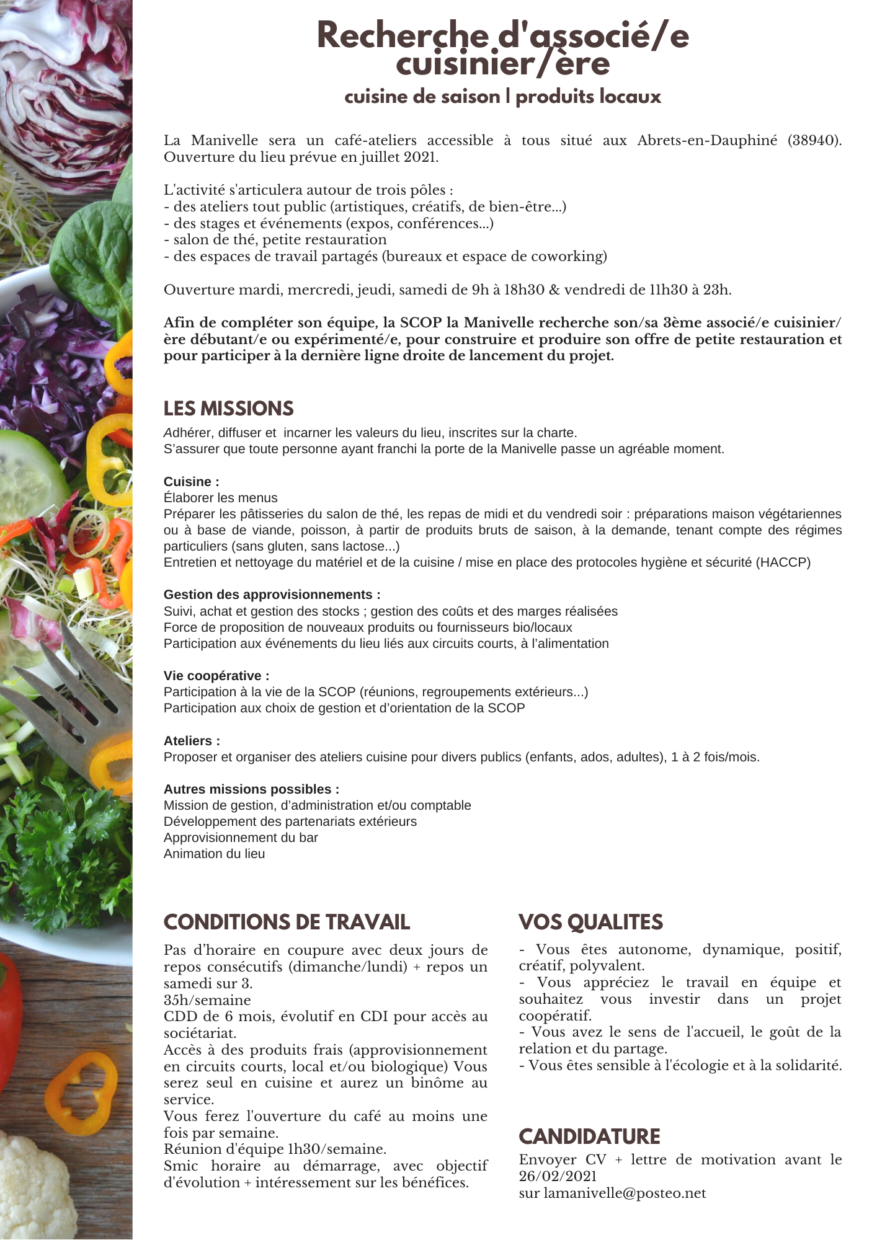 Recherche d'associé/e cuisinier/ère

cuisine de saison | produits locaux

La Manivelle sera un café-ateliers accessible à tous situé aux Abrets-en-Dauphiné (38940). Ouverture du lieu prévue en juillet 2021.

L'activité s'articulera autour de trois pôles :
- des ateliers tout public (artistiques, créatifs, de bien-être...)
- des stages et événements (expos, conférences...)
- salon de thé, petite restauration
- des espaces de travail partagés (bureaux et espace de coworking)

Ouverture mardi, mercredi, jeudi, samedi de 9h à 18h30 & vendredi de 11h30 à 23h.

Afin de compléter son équipe, la SCOP la Manivelle recherche son/sa 3ème associé/e cuisinier/ère débutant/e ou expérimenté/e, pour construire et produire son offre de petite restauration et pour participer à la dernière ligne droite de lancement du projet.

LES MISSIONS

Adhérer, diffuser et incarner les valeurs du lieu, inscrites sur la charte.
S'assurer que toute personne ayant franchi la porte de la Manivelle passe un agréable moment.

Cuisine :
Élaborer les menus
Préparer les pâtisseries du salon de thé, les repas de midi et du vendredi soir : préparations maison végétariennes ou à base de viande, poisson, à partir de produits bruts de saison, à la demande, tenant compte des régimes particuliers (sans gluten, sans lactose...)
Entretien et nettoyage du matériel et de la cuisine / mise en place des protocoles hygiène et sécurité (HACCP)

Gestion des approvisionnements :
Suivi, achat et gestion des stocks ; gestion des coûts et des marges réalisées
Force de proposition de nouveaux produits ou fournisseurs bio/locaux
Participation aux événements du lieu liés aux circuits courts, à l'alimentation

Vie coopérative :
Participation à la vie de la SCOP (réunions, regroupements extérieurs...)
Participation aux choix de gestion et d'orientation de la SCOP

Ateliers :
Proposer et organiser des ateliers cuisine pour divers publics (enfants, ados, adultes), 1 à 2 fois/mois.

Autres missions possibles :
Mission de gestion, d'administration et/ou comptable
Développement des partenariats extérieurs
Approvisionnement du bar
Animation du lieu

CONDITIONS DE TRAVAIL

Pas d'horaire en coupure avec deux jours de repos consécutifs (dimanche/lundi) + repos un samedi sur 3.
35h/semaine
CDD de 6 mois, évolutif en CDI pour accès au sociétariat.
Accès à des produits frais (approvisionnement en circuits courts, local et/ou biologique) Vous serez seul en cuisine et aurez un binôme au service.
Vous ferez l'ouverture du café au moins une fois par semaine.
Réunion d'équipe 1h30/semaine.
Smic horaire au démarrage, avec objectif d'évolution + intéressement sur les bénéfices.

VOS QUALITES

- Vous êtes autonome, dynamique, positif, créatif, polyvalent.
- Vous appréciez le travail en équipe et souhaitez vous investir dans un projet coopératif.
- Vous avez le sens de l'accueil, le goût de la relation et du partage.
- Vous êtes sensible à l'écologie et à la solidarité.

CANDIDATURE

Envoyer CV + lettre de motivation avant le 26/02/2021
sur lamanivelle@posteo.net